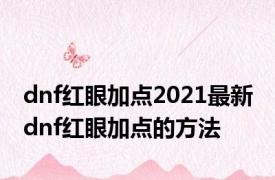 dnf红眼加点2021最新 dnf红眼加点的方法